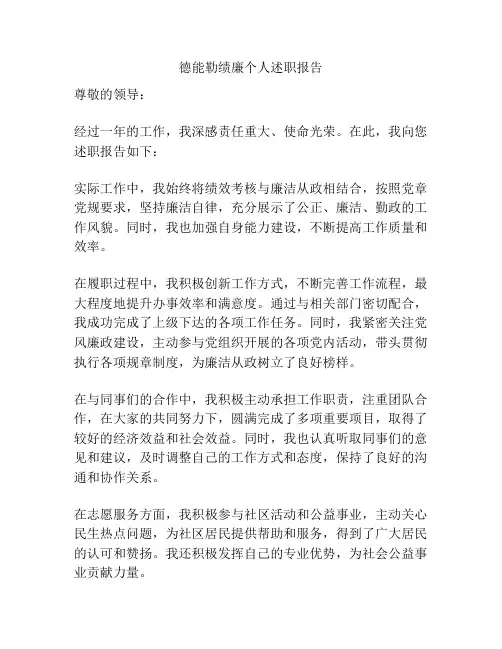 德能勤绩廉个人述职报告

尊敬的领导：

经过一年的工作，我深感责任重大、使命光荣。在此，我向您述职报告如下：

实际工作中，我始终将绩效考核与廉洁从政相结合，按照党章党规要求，坚持廉洁自律，充分展示了公正、廉洁、勤政的工作风貌。同时，我也加强自身能力建设，不断提高工作质量和效率。

在履职过程中，我积极创新工作方式，不断完善工作流程，最大程度地提升办事效率和满意度。通过与相关部门密切配合，我成功完成了上级下达的各项工作任务。同时，我紧密关注党风廉政建设，主动参与党组织开展的各项党内活动，带头贯彻执行各项规章制度，为廉洁从政树立了良好榜样。

在与同事们的合作中，我积极主动承担工作职责，注重团队合作，在大家的共同努力下，圆满完成了多项重要项目，取得了较好的经济效益和社会效益。同时，我也认真听取同事们的意见和建议，及时调整自己的工作方式和态度，保持了良好的沟通和协作关系。

在志愿服务方面，我积极参与社区活动和公益事业，主动关心民生热点问题，为社区居民提供帮助和服务，得到了广大居民的认可和赞扬。我还积极发挥自己的专业优势，为社会公益事业贡献力量。